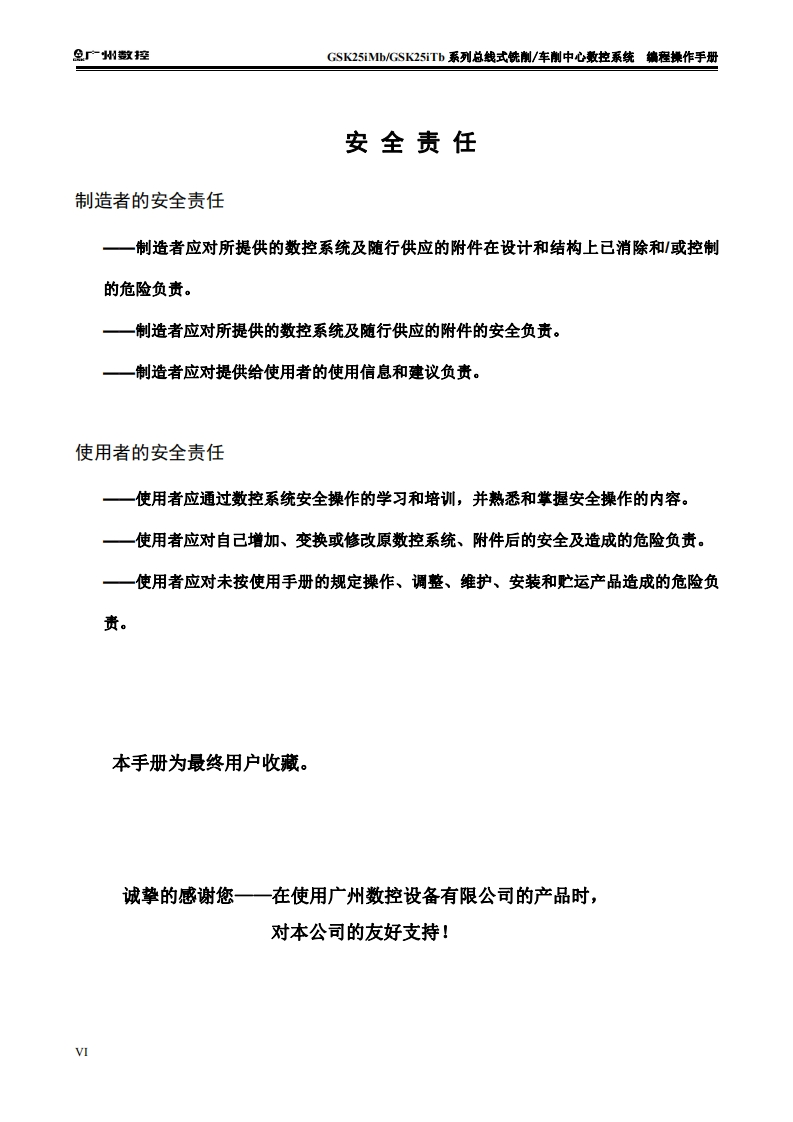 广州数控　GSK25iMb/GSK25iTb 系列总线式铣削/车削中心数控系统　编程操作手册

安 全 责 任

制造者的安全责任

——制造者应对所提供的数控系统及随行供应的附件在设计和结构上已消除和/或控制的危险负责。

——制造者应对所提供的数控系统及随行供应的附件的安全负责。

——制造者应对提供给使用者的使用信息和建议负责。

使用者的安全责任

——使用者应通过数控系统安全操作的学习和培训，并熟悉和掌握安全操作的内容。

——使用者应对自己增加、变换或修改原数控系统、附件后的安全及造成的危险负责。

——使用者应对未按使用手册的规定操作、调整、维护、安装和贮运产品造成的危险负责。

本手册为最终用户收藏。

诚挚的感谢您——在使用广州数控设备有限公司的产品时，

对本公司的友好支持！

VI